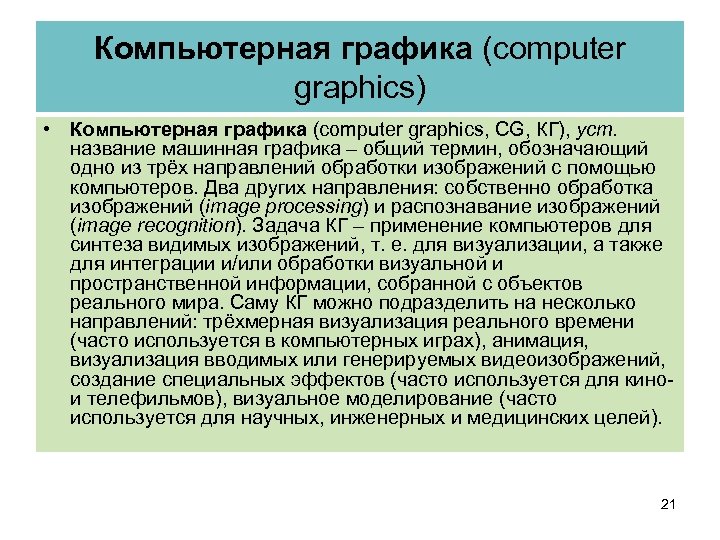 Компьютерная графика (computer graphics)

• Компьютерная графика (computer graphics, CG, КГ), уст. название машинная графика – общий термин, обозначающий одно из трёх направлений обработки изображений с помощью компьютеров. Два других направления: собственно обработка изображений (image processing) и распознавание изображений (image recognition). Задача КГ – применение компьютеров для синтеза видимых изображений, т. е. для визуализации, а также для интеграции и/или обработки визуальной и пространственной информации, собранной с объектов реального мира. Саму КГ можно подразделить на несколько направлений: трёхмерная визуализация реального времени (часто используется в компьютерных играх), анимация, визуализация вводимых или генерируемых видеоизображений, создание специальных эффектов (часто используется для кино- и телефильмов), визуальное моделирование (часто используется для научных, инженерных и медицинских целей).

21